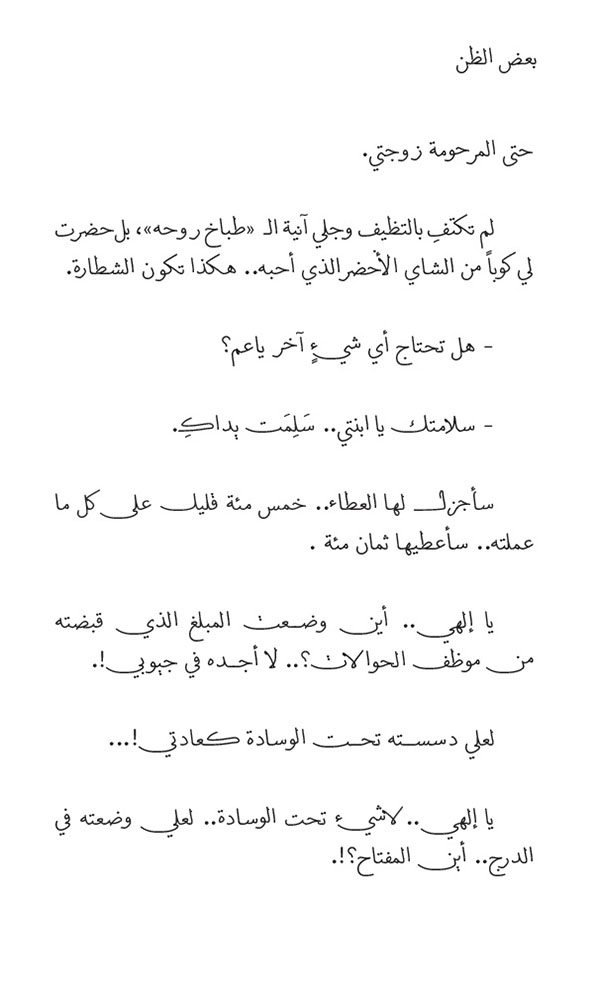 بعض الظن

حتى المرحومة زوجتي.

لم تكتفِ بالتظيف وجلي آنية الـ «طباخ روحه»، بل حضرت لي كوباً من الشاي الأخضر الذي أحبه.. هكذا تكون الشطارة.

- هل تحتاج أي شيءٍ آخر ياعم؟

- سلامتك يا ابنتي.. سَلِمَت يداكِ.

سأجزل لها العطاء.. خمس مئة قليل على كل ما عملته.. سأعطيها ثمان مئة .

يا إلهي.. أين وضعت المبلغ الذي قبضته من موظف الحوالات؟.. لا أجده في جيوبي!.

لعلي دسسته تحت الوسادة كعادتي!...

يا إلهي.. لاشيء تحت الوسادة.. لعلي وضعته في الدرج.. أين المفتاح؟!.